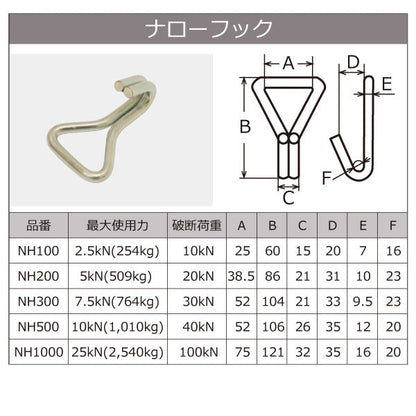 ナローフック

A
B
C
D
E
F

| 品番 | 最大使用力 | 破断荷重 | A | B | C | D | E | F |
|---|---|---|---|---|---|---|---|---|
| NH100 | 2.5kN(254kg) | 10kN | 25 | 60 | 15 | 20 | 7 | 16 |
| NH200 | 5kN(509kg) | 20kN | 38.5 | 86 | 21 | 31 | 10 | 23 |
| NH300 | 7.5kN(764kg) | 30kN | 52 | 104 | 21 | 33 | 9.5 | 23 |
| NH500 | 10kN(1,010kg) | 40kN | 52 | 106 | 26 | 35 | 12 | 20 |
| NH1000 | 25kN(2,540kg) | 100kN | 75 | 121 | 32 | 35 | 16 | 20 |